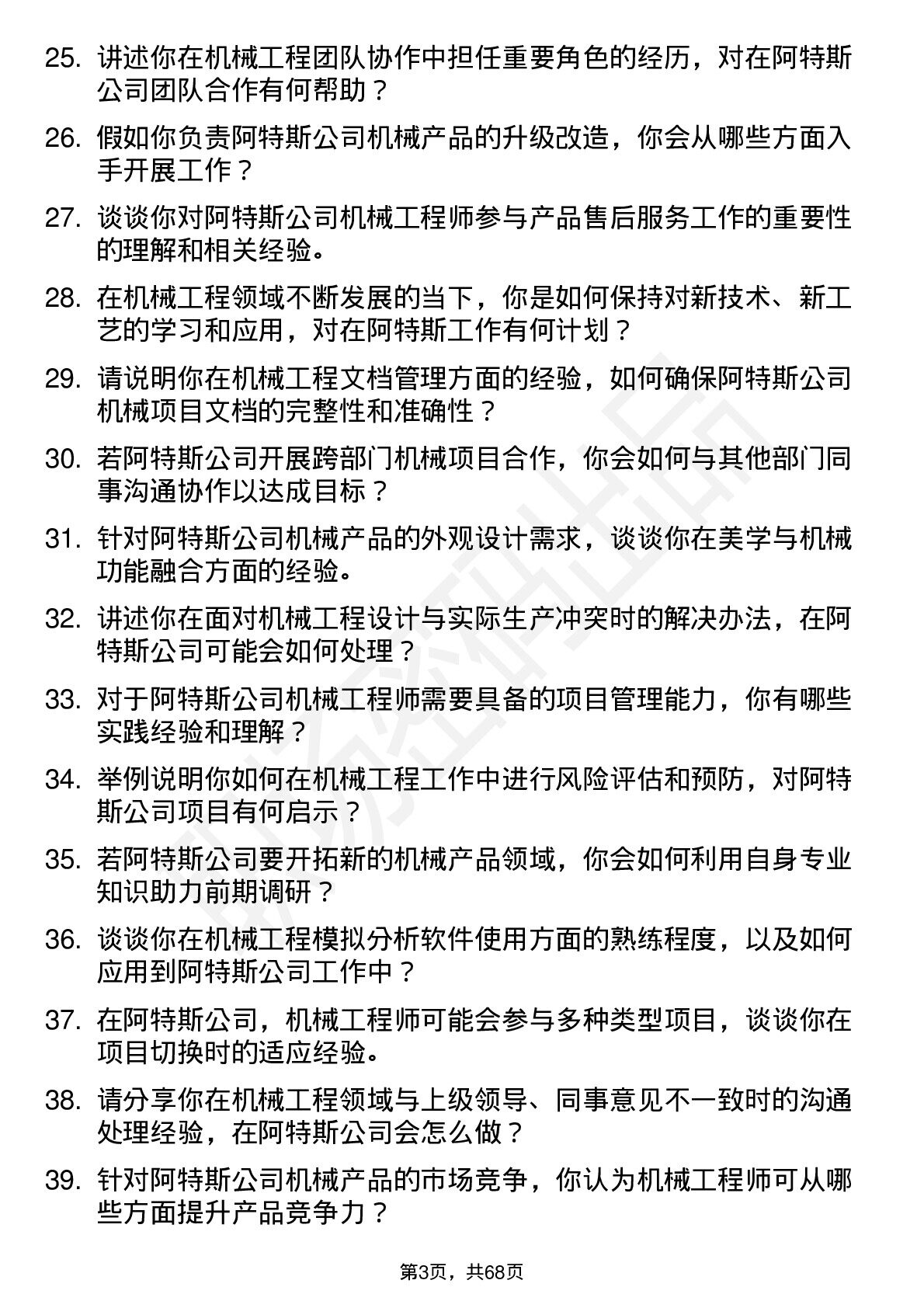 25. 讲述你在机械工程团队协作中担任重要角色的经历，对在阿特斯公司团队合作有何帮助？

26. 假如你负责阿特斯公司机械产品的升级改造，你会从哪些方面入手开展工作？

27. 谈谈你对阿特斯公司机械工程师参与产品售后服务工作的重要性的理解和相关经验。

28. 在机械工程领域不断发展的当下，你是如何保持对新技术、新工艺的学习和应用，对在阿特斯工作有何计划？

29. 请说明你在机械工程文档管理方面的经验，如何确保阿特斯公司机械项目文档的完整性和准确性？

30. 若阿特斯公司开展跨部门机械项目合作，你会如何与其他部门同事沟通协作以达成目标？

31. 针对阿特斯公司机械产品的外观设计需求，谈谈你在美学与机械功能融合方面的经验。

32. 讲述你在面对机械工程设计与实际生产冲突时的解决办法，在阿特斯公司可能会如何处理？

33. 对于阿特斯公司机械工程师需要具备的项目管理能力，你有哪些实践经验和理解？

34. 举例说明你如何在机械工程工作中进行风险评估和预防，对阿特斯公司项目有何启示？

35. 若阿特斯公司要开拓新的机械产品领域，你会如何利用自身专业知识助力前期调研？

36. 谈谈你在机械工程模拟分析软件使用方面的熟练程度，以及如何应用到阿特斯公司工作中？

37. 在阿特斯公司，机械工程师可能会参与多种类型项目，谈谈你在项目切换时的适应经验。

38. 请分享你在机械工程领域与上级领导、同事意见不一致时的沟通处理经验，在阿特斯公司会怎么做？

39. 针对阿特斯公司机械产品的市场竞争，你认为机械工程师可从哪些方面提升产品竞争力？

第3页，共68页